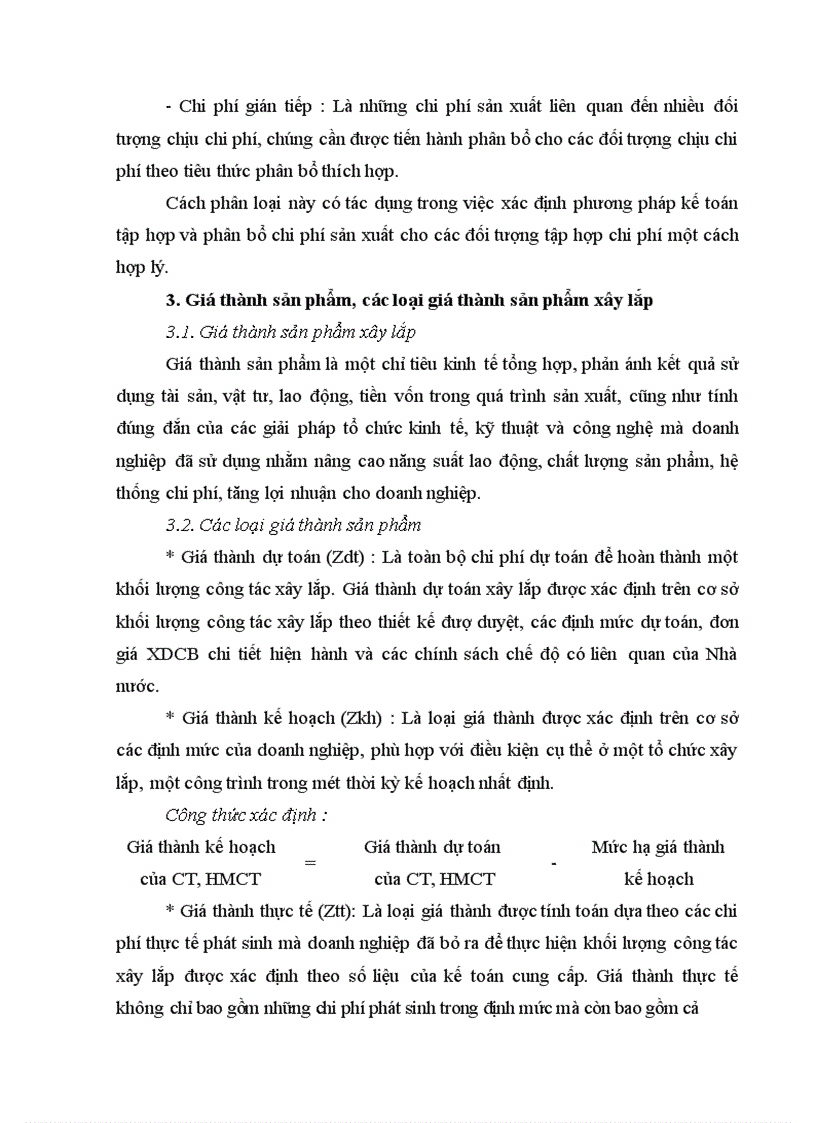 - Chi phí gián tiếp : Là những chi phí sản xuất liên quan đến nhiều đối tượng chịu chi phí, chúng cần được tiến hành phân bổ cho các đối tượng chịu chi phí theo tiêu thức phân bổ thích hợp.

Cách phân loại này có tác dụng trong việc xác định phương pháp kế toán tập hợp và phân bổ chi phí sản xuất cho các đối tượng tập hợp chi phí một cách hợp lý.

3. Giá thành sản phẩm, các loại giá thành sản phẩm xây lắp

3.1. Giá thành sản phẩm xây lắp

Giá thành sản phẩm là một chỉ tiêu kinh tế tổng hợp, phản ánh kết quả sử dụng tài sản, vật tư, lao động, tiền vốn trong quá trình sản xuất, cũng như tính đúng đắn của các giải pháp tổ chức kinh tế, kỹ thuật và công nghệ mà doanh nghiệp đã sử dụng nhằm nâng cao năng suất lao động, chất lượng sản phẩm, hệ thống chi phí, tăng lợi nhuận cho doanh nghiệp.

3.2. Các loại giá thành sản phẩm

* Giá thành dự toán (Zdt) : Là toàn bộ chi phí dự toán để hoàn thành một khối lượng công tác xây lắp. Giá thành dự toán xây lắp được xác định trên cơ sở khối lượng công tác xây lắp theo thiết kế đượ duyệt, các định mức dự toán, đơn giá XDCB chi tiết hiện hành và các chính sách chế độ có liên quan của Nhà nước.

* Giá thành kế hoạch (Zkh) : Là loại giá thành được xác định trên cơ sở các định mức của doanh nghiệp, phù hợp với điều kiện cụ thể ở một tổ chức xây lắp, một công trình trong mét thời kỳ kế hoạch nhất định.

Công thức xác định :

Giá thành kế hoạch của CT, HMCT = Giá thành dự toán của CT, HMCT - Mức hạ giá thành kế hoạch

* Giá thành thực tế (Ztt): Là loại giá thành được tính toán dựa theo các chi phí thực tế phát sinh mà doanh nghiệp đã bỏ ra để thực hiện khối lượng công tác xây lắp được xác định theo số liệu của kế toán cung cấp. Giá thành thực tế không chỉ bao gồm những chi phí phát sinh trong định mức mà còn bao gồm cả